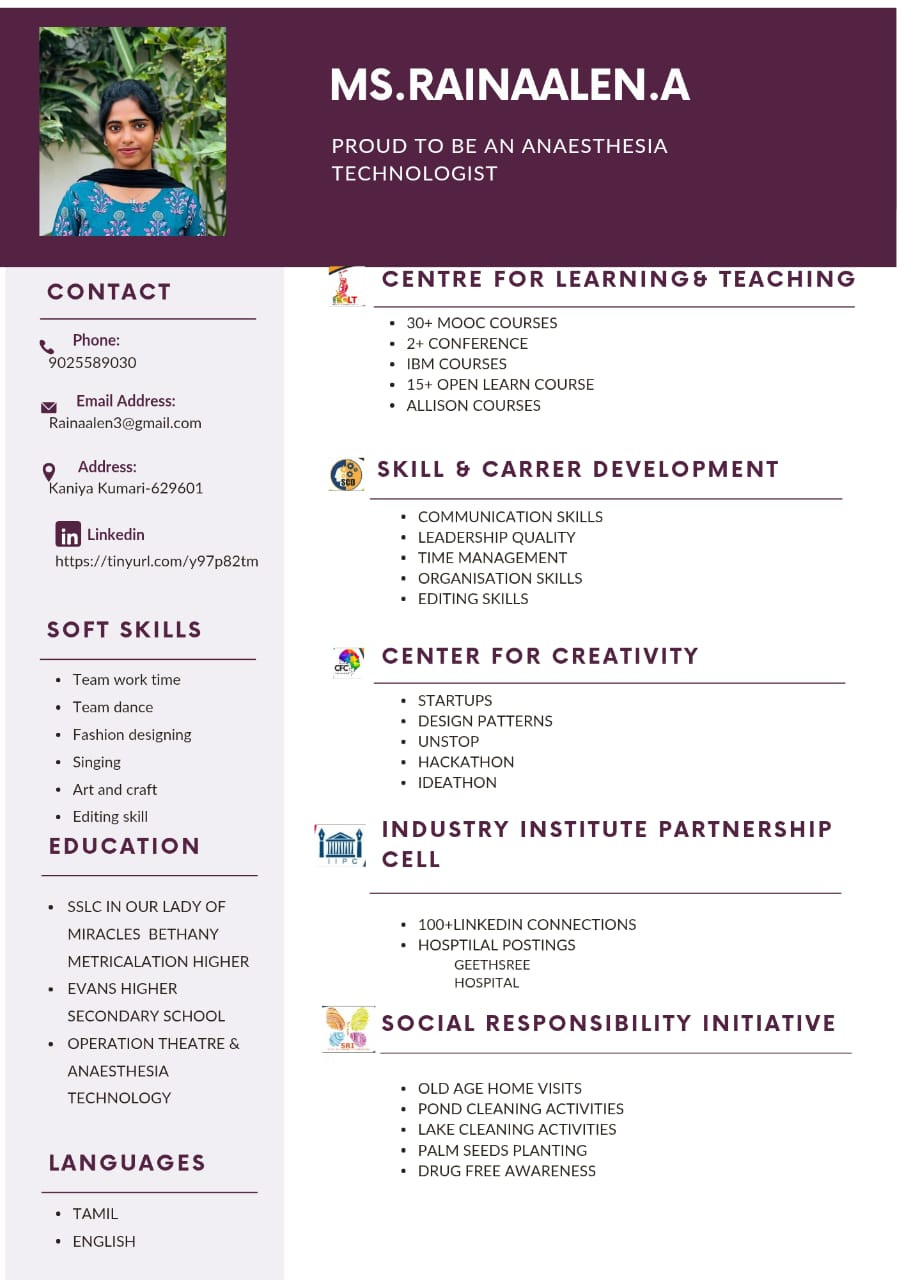 MS.RAINAALEN.A

PROUD TO BE AN ANAESTHESIA TECHNOLOGIST

CONTACT

Phone:
9025589030

Email Address:
Rainaalen3@gmail.com

Address:
Kaniya Kumari-629601

Linkedin
https://tinyurl.com/y97p82tm

SOFT SKILLS

- Team work time
- Team dance
- Fashion designing
- Singing
- Art and craft
- Editing skill

EDUCATION

- SSLC IN OUR LADY OF MIRACLES BETHANY METRICALATION HIGHER
- EVANS HIGHER SECONDARY SCHOOL
- OPERATION THEATRE & ANAESTHESIA TECHNOLOGY

LANGUAGES

- TAMIL
- ENGLISH

CLT

CENTRE FOR LEARNING& TEACHING

- 30+ MOOC COURSES
- 2+ CONFERENCE
- IBM COURSES
- 15+ OPEN LEARN COURSE
- ALLISON COURSES

SCD

SKILL & CARRER DEVELOPMENT

- COMMUNICATION SKILLS
- LEADERSHIP QUALITY
- TIME MANAGEMENT
- ORGANISATION SKILLS
- EDITING SKILLS

CFC

CENTER FOR CREATIVITY

- STARTUPS
- DESIGN PATTERNS
- UNSTOP
- HACKATHON
- IDEATHON

IIPC

INDUSTRY INSTITUTE PARTNERSHIP CELL

- 100+LINKEDIN CONNECTIONS
- HOSPTILAL POSTINGS
GEETHSREE HOSPITAL

SRI

SOCIAL RESPONSIBILITY INITIATIVE

- OLD AGE HOME VISITS
- POND CLEANING ACTIVITIES
- LAKE CLEANING ACTIVITIES
- PALM SEEDS PLANTING
- DRUG FREE AWARENESS